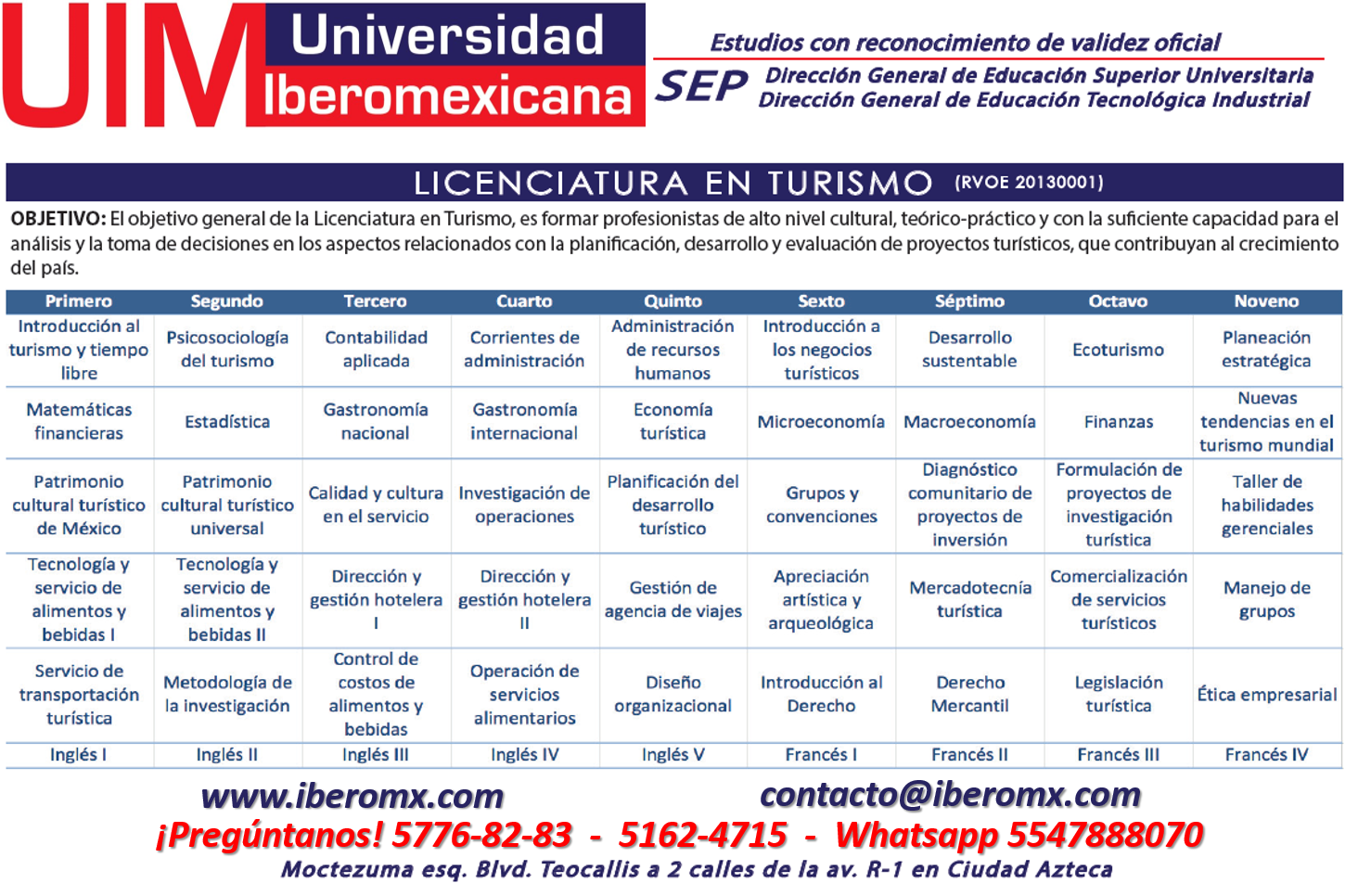 UIM Universidad Iberomexicana

Estudios con reconocimiento de validez oficial

SEP Dirección General de Educación Superior Universitaria
Dirección General de Educación Tecnológica Industrial

LICENCIATURA EN TURISMO (RVOE 20130001)

OBJETIVO: El objetivo general de la Licenciatura en Turismo, es formar profesionistas de alto nivel cultural, teórico-práctico y con la suficiente capacidad para el análisis y la toma de decisiones en los aspectos relacionados con la planificación, desarrollo y evaluación de proyectos turísticos, que contribuyan al crecimiento del país.

| Primero | Segundo | Tercero | Cuarto | Quinto | Sexto | Séptimo | Octavo | Noveno |
|---|---|---|---|---|---|---|---|---|
| Introducción al turismo y tiempo libre | Psicosociología del turismo | Contabilidad aplicada | Corrientes de administración | Administración de recursos humanos | Introducción a los negocios turísticos | Desarrollo sustentable | Ecoturismo | Planeación estratégica |
| Matemáticas financieras | Estadística | Gastronomía nacional | Gastronomía internacional | Economía turística | Microeconomía | Macroeconomía | Finanzas | Nuevas tendencias en el turismo mundial |
| Patrimonio cultural turístico de México | Patrimonio cultural turístico universal | Calidad y cultura en el servicio | Investigación de operaciones | Planificación del desarrollo turístico | Grupos y convenciones | Diagnóstico comunitario de proyectos de inversión | Formulación de proyectos de investigación turística | Taller de habilidades gerenciales |
| Tecnología y servicio de alimentos y bebidas I | Tecnología y servicio de alimentos y bebidas II | Dirección y gestión hotelera I | Dirección y gestión hotelera II | Gestión de agencia de viajes | Apreciación artística y arqueológica | Mercadotecnia turística | Comercialización de servicios turísticos | Manejo de grupos |
| Servicio de transportación turística | Metodología de la investigación | Control de costos de alimentos y bebidas | Operación de servicios alimentarios | Diseño organizacional | Introducción al Derecho | Derecho Mercantil | Legislación turística | Ética empresarial |
| Inglés I | Inglés II | Inglés III | Inglés IV | Inglés V | Francés I | Francés II | Francés III | Francés IV |

www.iberomx.com contacto@iberomx.com
¡Pregúntanos! 5776-82-83 - 5162-4715 - Whatsapp 5547888070
Moctezuma esq. Blvd. Teocallis a 2 calles de la av. R-1 en Ciudad Azteca